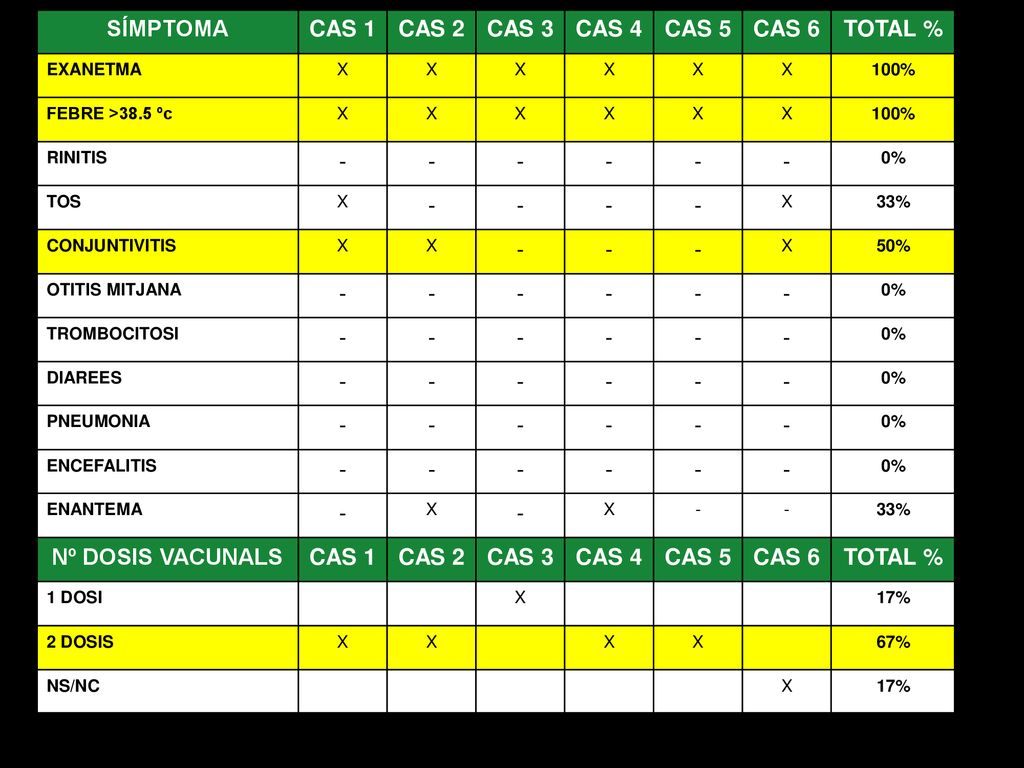 | SÍMPTOMA | CAS 1 | CAS 2 | CAS 3 | CAS 4 | CAS 5 | CAS 6 | TOTAL % |
|---|---|---|---|---|---|---|---|
| EXANETMA | X | X | X | X | X | X | 100% |
| FEBRE >38.5 ºc | X | X | X | X | X | X | 100% |
| RINITIS | - | - | - | - | - | - | 0% |
| TOS | X | - | - | - | - | X | 33% |
| CONJUNTIVITIS | X | X | - | - | - | X | 50% |
| OTITIS MITJANA | - | - | - | - | - | - | 0% |
| TROMBOCITOSI | - | - | - | - | - | - | 0% |
| DIAREES | - | - | - | - | - | - | 0% |
| PNEUMONIA | - | - | - | - | - | - | 0% |
| ENCEFALITIS | - | - | - | - | - | - | 0% |
| ENANTEMA | - | X | - | X | - | - | 33% |
| Nº DOSIS VACUNALS | CAS 1 | CAS 2 | CAS 3 | CAS 4 | CAS 5 | CAS 6 | TOTAL % |
| 1 DOSI | | | X | | | | 17% |
| 2 DOSIS | X | X | | X | X | | 67% |
| NS/NC | | | | | | X | 17% |